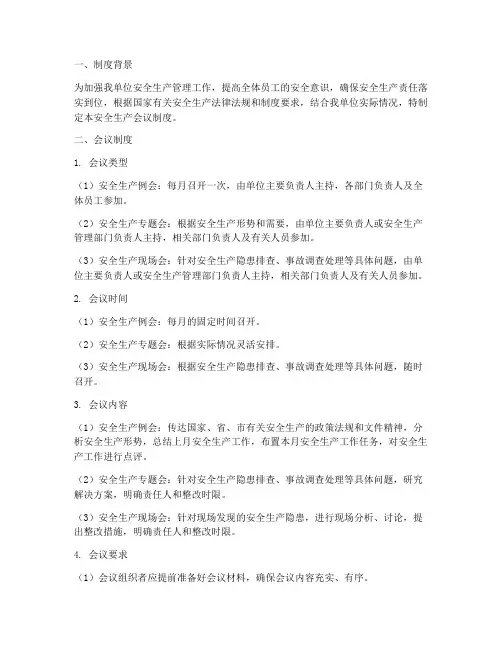 一、制度背景

为加强我单位安全生产管理工作，提高全体员工的安全意识，确保安全生产责任落实到位，根据国家有关安全生产法律法规和制度要求，结合我单位实际情况，特制定本安全生产会议制度。

二、会议制度

1. 会议类型

（1）安全生产例会：每月召开一次，由单位主要负责人主持，各部门负责人及全体员工参加。

（2）安全生产专题会：根据安全生产形势和需要，由单位主要负责人或安全生产管理部门负责人主持，相关部门负责人及有关人员参加。

（3）安全生产现场会：针对安全生产隐患排查、事故调查处理等具体问题，由单位主要负责人或安全生产管理部门负责人主持，相关部门负责人及有关人员参加。

2. 会议时间

（1）安全生产例会：每月的固定时间召开。

（2）安全生产专题会：根据实际情况灵活安排。

（3）安全生产现场会：根据安全生产隐患排查、事故调查处理等具体问题，随时召开。

3. 会议内容

（1）安全生产例会：传达国家、省、市有关安全生产的政策法规和文件精神，分析安全生产形势，总结上月安全生产工作，布置本月安全生产工作任务，对安全生产工作进行点评。

（2）安全生产专题会：针对安全生产隐患排查、事故调查处理等具体问题，研究解决方案，明确责任人和整改时限。

（3）安全生产现场会：针对现场发现的安全生产隐患，进行现场分析、讨论，提出整改措施，明确责任人和整改时限。

4. 会议要求

（1）会议组织者应提前准备好会议材料，确保会议内容充实、有序。